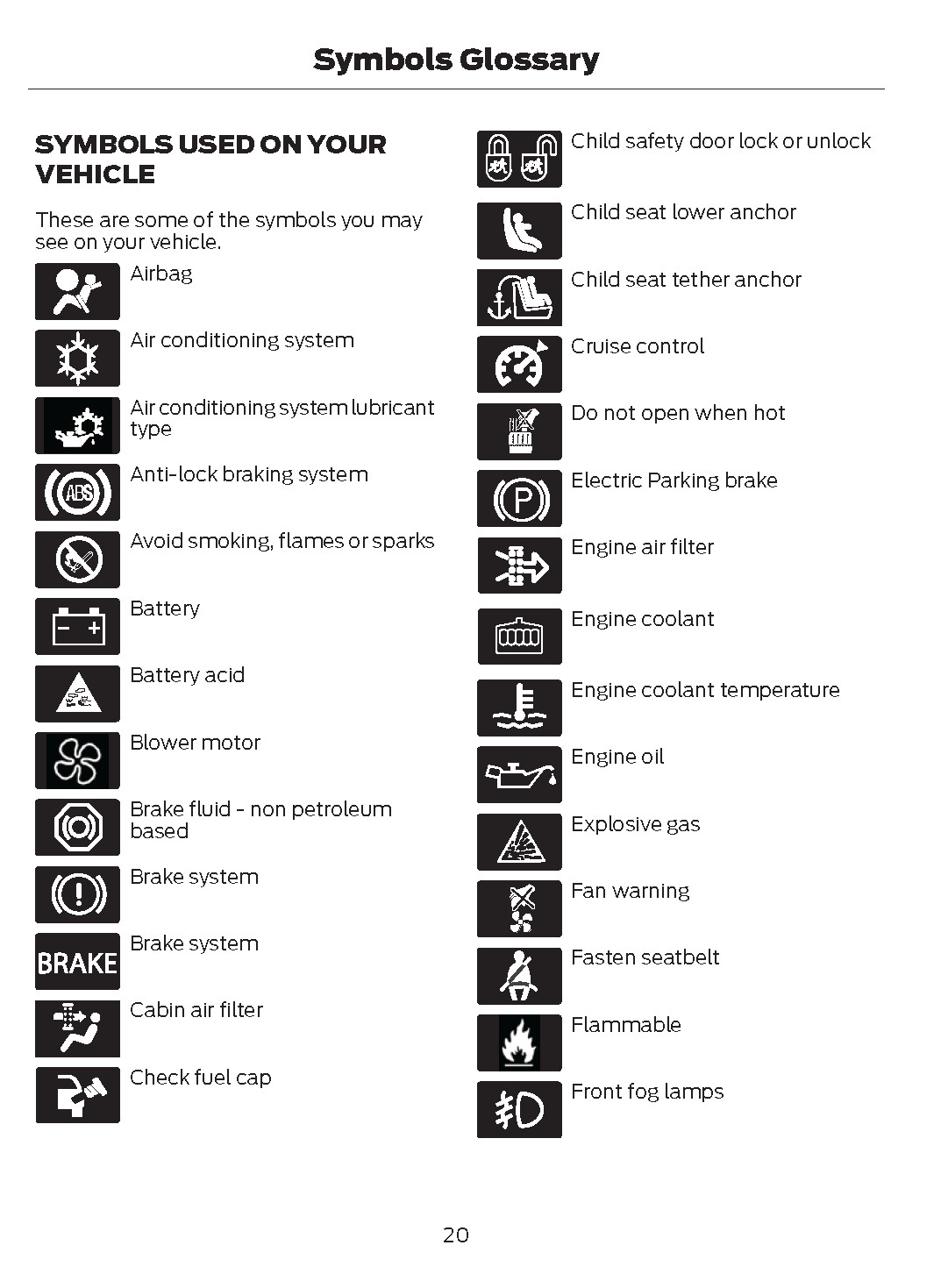 Symbols Glossary

SYMBOLS USED ON YOUR VEHICLE

These are some of the symbols you may see on your vehicle.

Airbag

Air conditioning system

Air conditioning system lubricant type

ABS

Anti-lock braking system

Avoid smoking, flames or sparks

Battery

Battery acid

Blower motor

Brake fluid - non petroleum based

Brake system

BRAKE

Brake system

Cabin air filter

Check fuel cap

Child safety door lock or unlock

Child seat lower anchor

Child seat tether anchor

Cruise control

Do not open when hot

P

Electric Parking brake

Engine air filter

Engine coolant

Engine coolant temperature

Engine oil

Explosive gas

Fan warning

Fasten seatbelt

Flammable

Front fog lamps

20